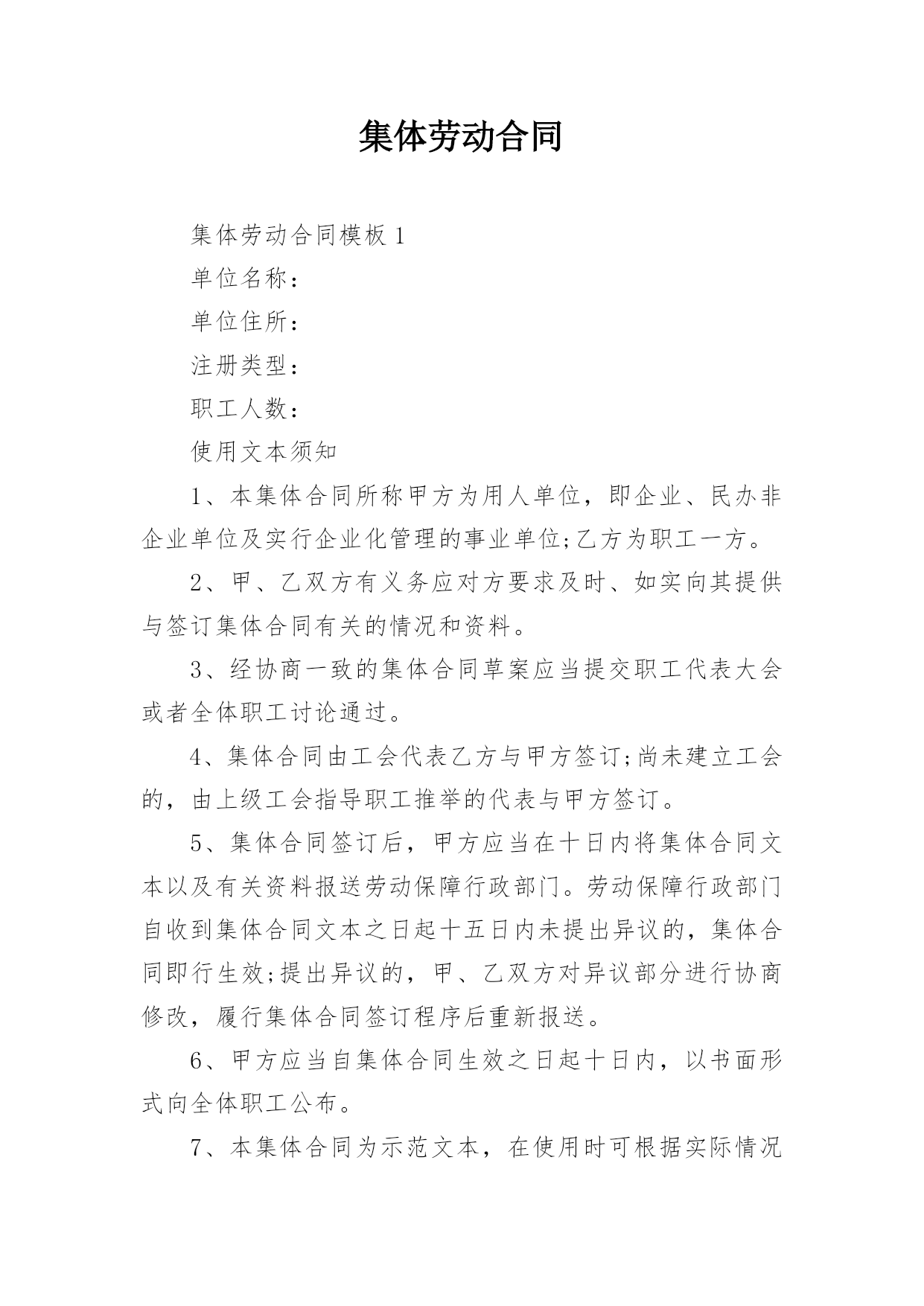 集体劳动合同

集体劳动合同模板 1

单位名称：

单位住所：

注册类型：

职工人数：

使用文本须知

1、本集体合同所称甲方为用人单位，即企业、民办非企业单位及实行企业化管理的事业单位;乙方为职工一方。

2、甲、乙双方有义务应对方要求及时、如实向其提供与签订集体合同有关的情况和资料。

3、经协商一致的集体合同草案应当提交职工代表大会或者全体职工讨论通过。

4、集体合同由工会代表乙方与甲方签订;尚未建立工会的，由上级工会指导职工推举的代表与甲方签订。

5、集体合同签订后，甲方应当在十日内将集体合同文本以及有关资料报送劳动保障行政部门。劳动保障行政部门自收到集体合同文本之日起十五日内未提出异议的，集体合同即行生效;提出异议的，甲、乙双方对异议部分进行协商修改，履行集体合同签订程序后重新报送。

6、甲方应当自集体合同生效之日起十日内，以书面形式向全体职工公布。

7、本集体合同为示范文本，在使用时可根据实际情况